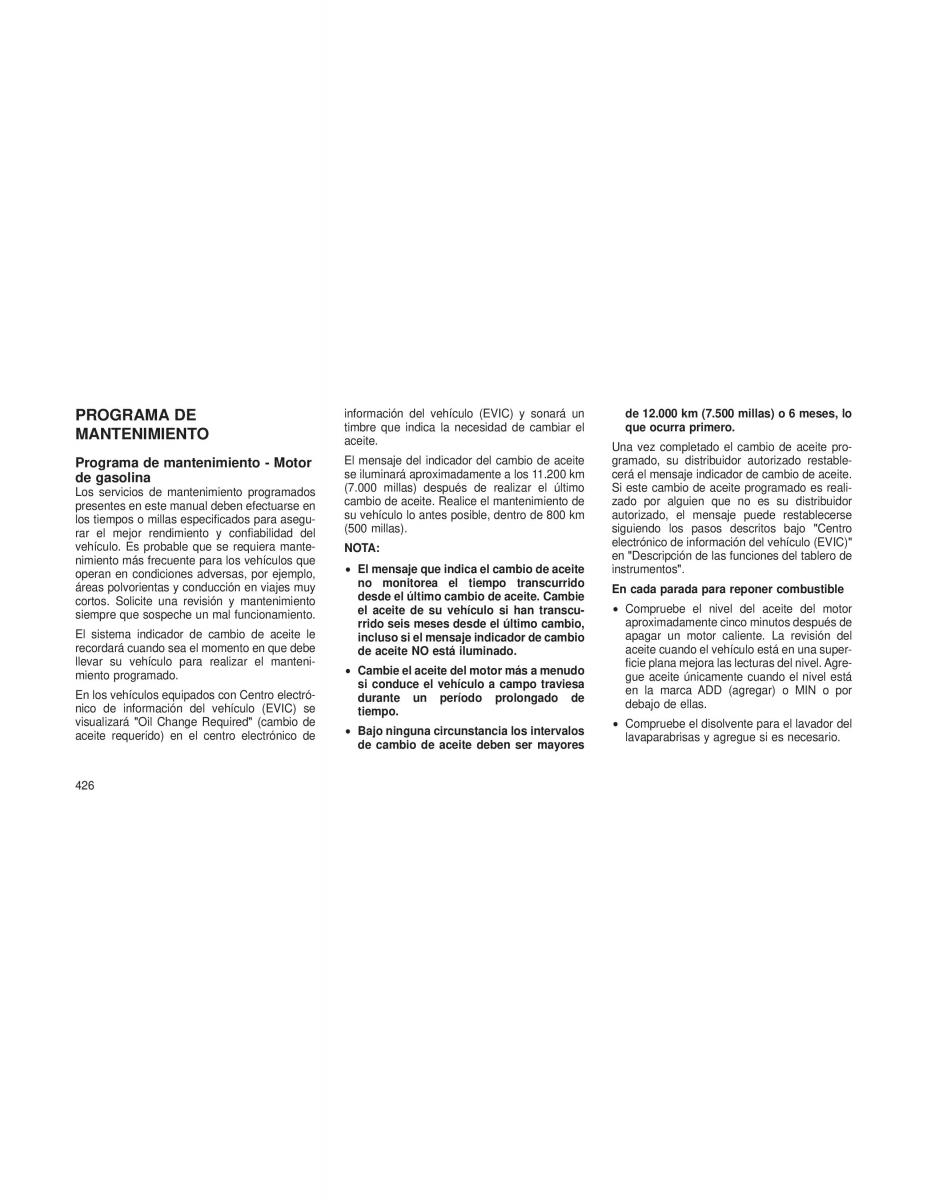 PROGRAMA DE MANTENIMIENTO

Programa de mantenimiento - Motor de gasolina
Los servicios de mantenimiento programados presentes en este manual deben efectuarse en los tiempos o millas especificados para asegurar el mejor rendimiento y confiabilidad del vehículo. Es probable que se requiera mantenimiento más frecuente para los vehículos que operan en condiciones adversas, por ejemplo, áreas polvorientas y conducción en viajes muy cortos. Solicite una revisión y mantenimiento siempre que sospeche un mal funcionamiento.

El sistema indicador de cambio de aceite le recordará cuando sea el momento en que debe llevar su vehículo para realizar el mantenimiento programado.

En los vehículos equipados con Centro electrónico de información del vehículo (EVIC) se visualizará "Oil Change Required" (cambio de aceite requerido) en el centro electrónico de información del vehículo (EVIC) y sonará un timbre que indica la necesidad de cambiar el aceite.

El mensaje del indicador del cambio de aceite se iluminará aproximadamente a los 11.200 km (7.000 millas) después de realizar el último cambio de aceite. Realice el mantenimiento de su vehículo lo antes posible, dentro de 800 km (500 millas).

NOTA:

• El mensaje que indica el cambio de aceite no monitorea el tiempo transcurrido desde el último cambio de aceite. Cambie el aceite de su vehículo si han transcurrido seis meses desde el último cambio, incluso si el mensaje indicador de cambio de aceite NO está iluminado.

• Cambie el aceite del motor más a menudo si conduce el vehículo a campo traviesa durante un período prolongado de tiempo.

• Bajo ninguna circunstancia los intervalos de cambio de aceite deben ser mayores de 12.000 km (7.500 millas) o 6 meses, lo que ocurra primero.

Una vez completado el cambio de aceite programado, su distribuidor autorizado restablecerá el mensaje indicador de cambio de aceite. Si este cambio de aceite programado es realizado por alguien que no es su distribuidor autorizado, el mensaje puede restablecerse siguiendo los pasos descritos bajo "Centro electrónico de información del vehículo (EVIC)" en "Descripción de las funciones del tablero de instrumentos".

En cada parada para reponer combustible

• Compruebe el nivel del aceite del motor aproximadamente cinco minutos después de apagar un motor caliente. La revisión del aceite cuando el vehículo está en una superficie plana mejora las lecturas del nivel. Agregue aceite únicamente cuando el nivel está en la marca ADD (agregar) o MIN o por debajo de ellas.

• Compruebe el disolvente para el lavador del lavaparabrisas y agregue si es necesario.

426